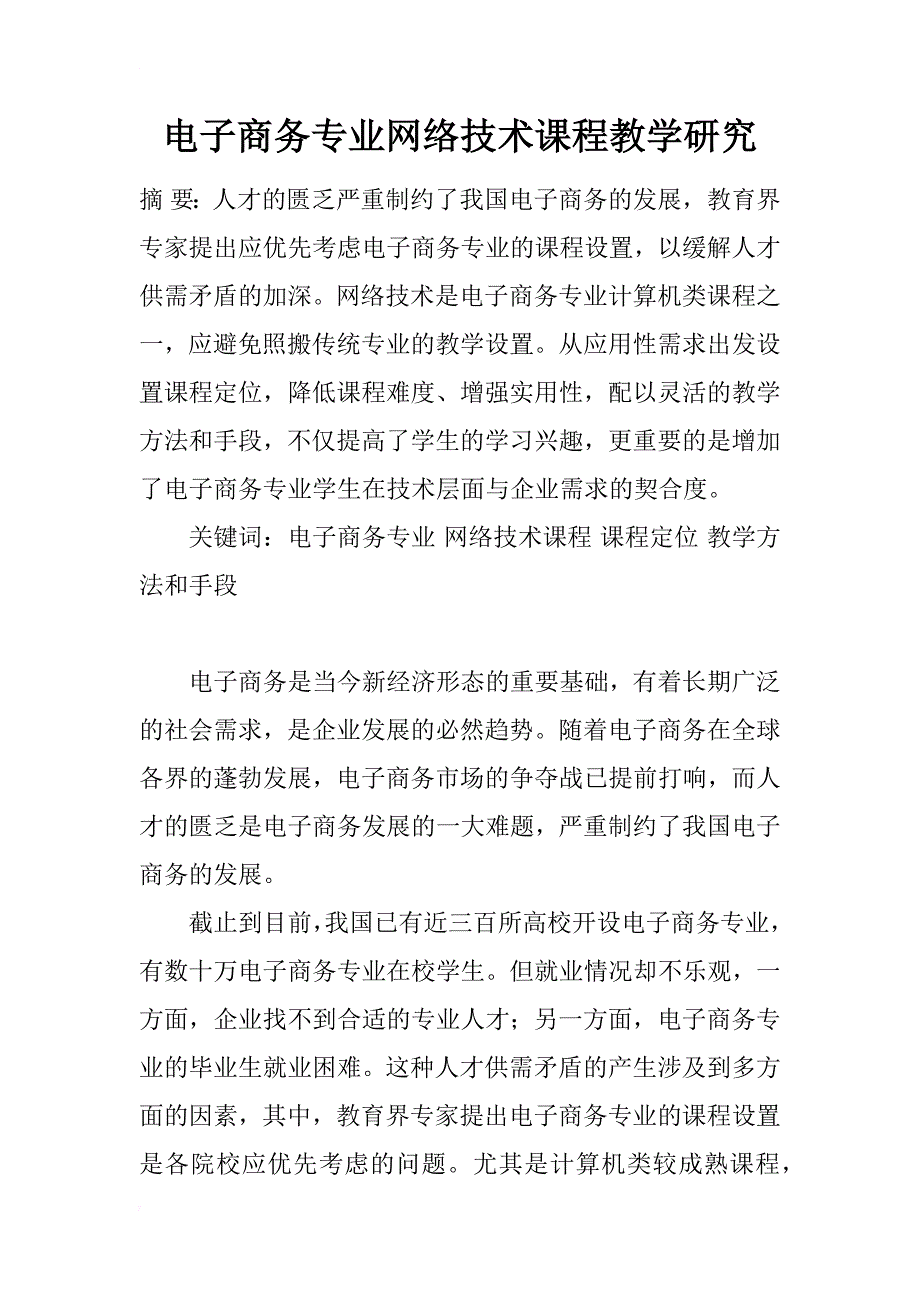 电子商务专业网络技术课程教学研究

摘 要：人才的匮乏严重制约了我国电子商务的发展，教育界专家提出应优先考虑电子商务专业的课程设置，以缓解人才供需矛盾的加深。网络技术是电子商务专业计算机类课程之一，应避免照搬传统专业的教学设置。从应用性需求出发设置课程定位，降低课程难度、增强实用性，配以灵活的教学方法和手段，不仅提高了学生的学习兴趣，更重要的是增加了电子商务专业学生在技术层面与企业需求的契合度。

关键词：电子商务专业 网络技术课程 课程定位 教学方法和手段

电子商务是当今新经济形态的重要基础，有着长期广泛的社会需求，是企业发展的必然趋势。随着电子商务在全球各界的蓬勃发展，电子商务市场的争夺战已提前打响，而人才的匮乏是电子商务发展的一大难题，严重制约了我国电子商务的发展。

截止到目前，我国已有近三百所高校开设电子商务专业，有数十万电子商务专业在校学生。但就业情况却不乐观，一方面，企业找不到合适的专业人才；另一方面，电子商务专业的毕业生就业困难。这种人才供需矛盾的产生涉及到多方面的因素，其中，教育界专家提出电子商务专业的课程设置是各院校应优先考虑的问题。尤其是计算机类较成熟课程，